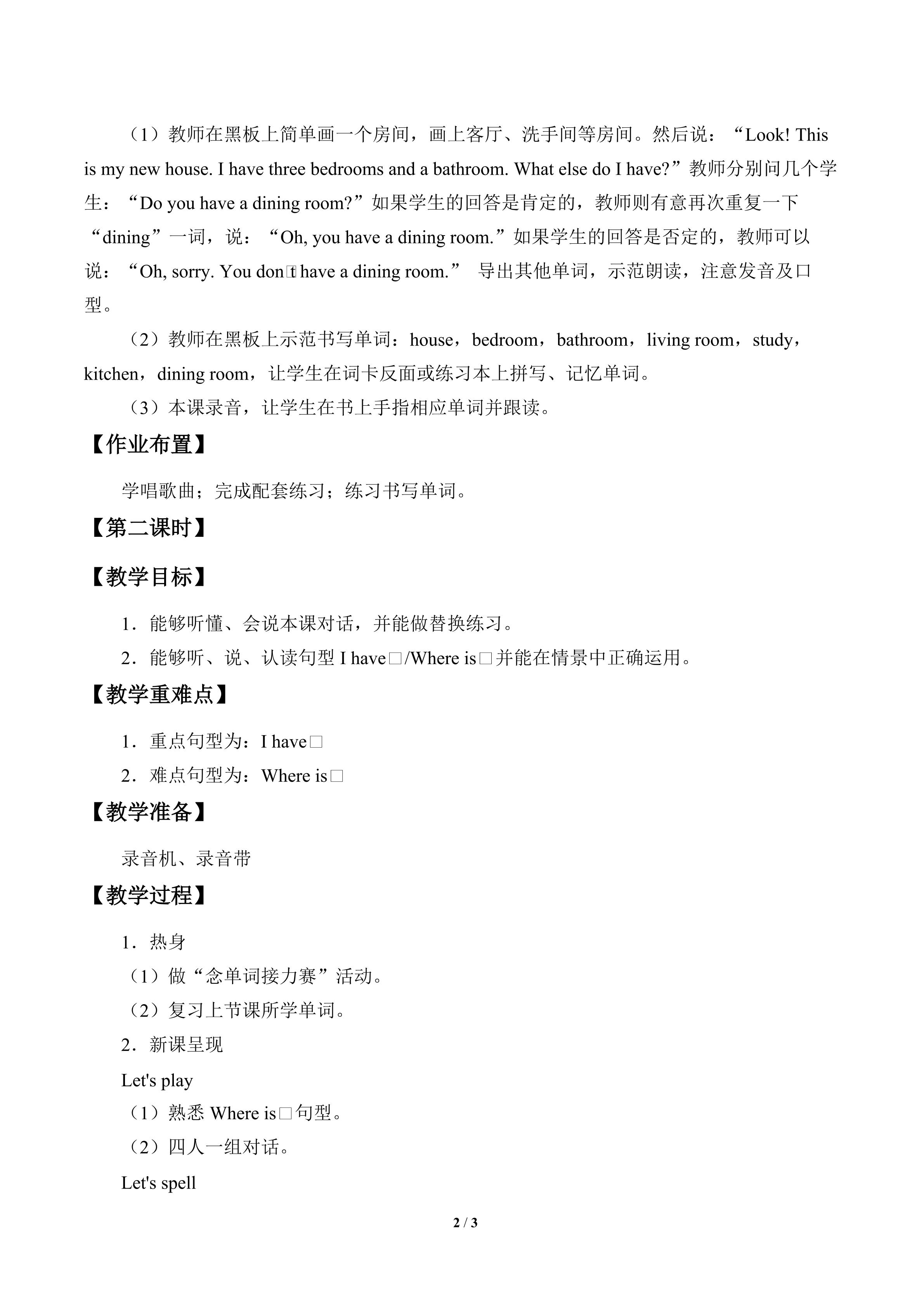 （1）教师在黑板上简单画一个房间，画上客厅、洗手间等房间。然后说：“Look! This is my new house. I have three bedrooms and a bathroom. What else do I have?”教师分别问几个学生：“Do you have a dining room?”如果学生的回答是肯定的，教师则有意再次重复一下“dining”一词，说：“Oh, you have a dining room.”如果学生的回答是否定的，教师可以说：“Oh, sorry. You don□t have a dining room.” 导出其他单词，示范朗读，注意发音及口型。

（2）教师在黑板上示范书写单词：house，bedroom，bathroom，living room，study，kitchen，dining room，让学生在词卡反面或练习本上拼写、记忆单词。

（3）本课录音，让学生在书上手指相应单词并跟读。

【作业布置】

学唱歌曲；完成配套练习；练习书写单词。

【第二课时】

【教学目标】

1．能够听懂、会说本课对话，并能做替换练习。

2．能够听、说、认读句型I have□/Where is□并能在情景中正确运用。

【教学重难点】

1．重点句型为：I have□

2．难点句型为：Where is□

【教学准备】

录音机、录音带

【教学过程】

1．热身

（1）做“念单词接力赛”活动。

（2）复习上节课所学单词。

2．新课呈现

Let's play

（1）熟悉Where is□句型。

（2）四人一组对话。

Let's spell

2 / 3